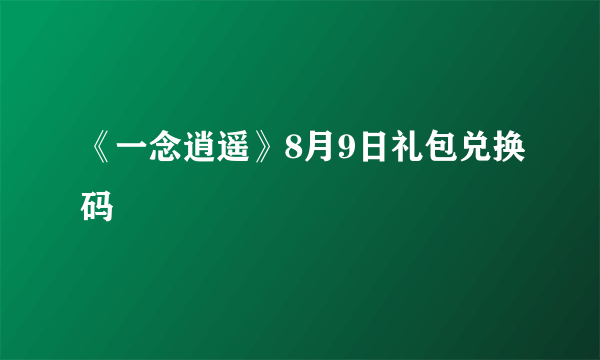 《一念逍遥》8月9日礼包兑换码